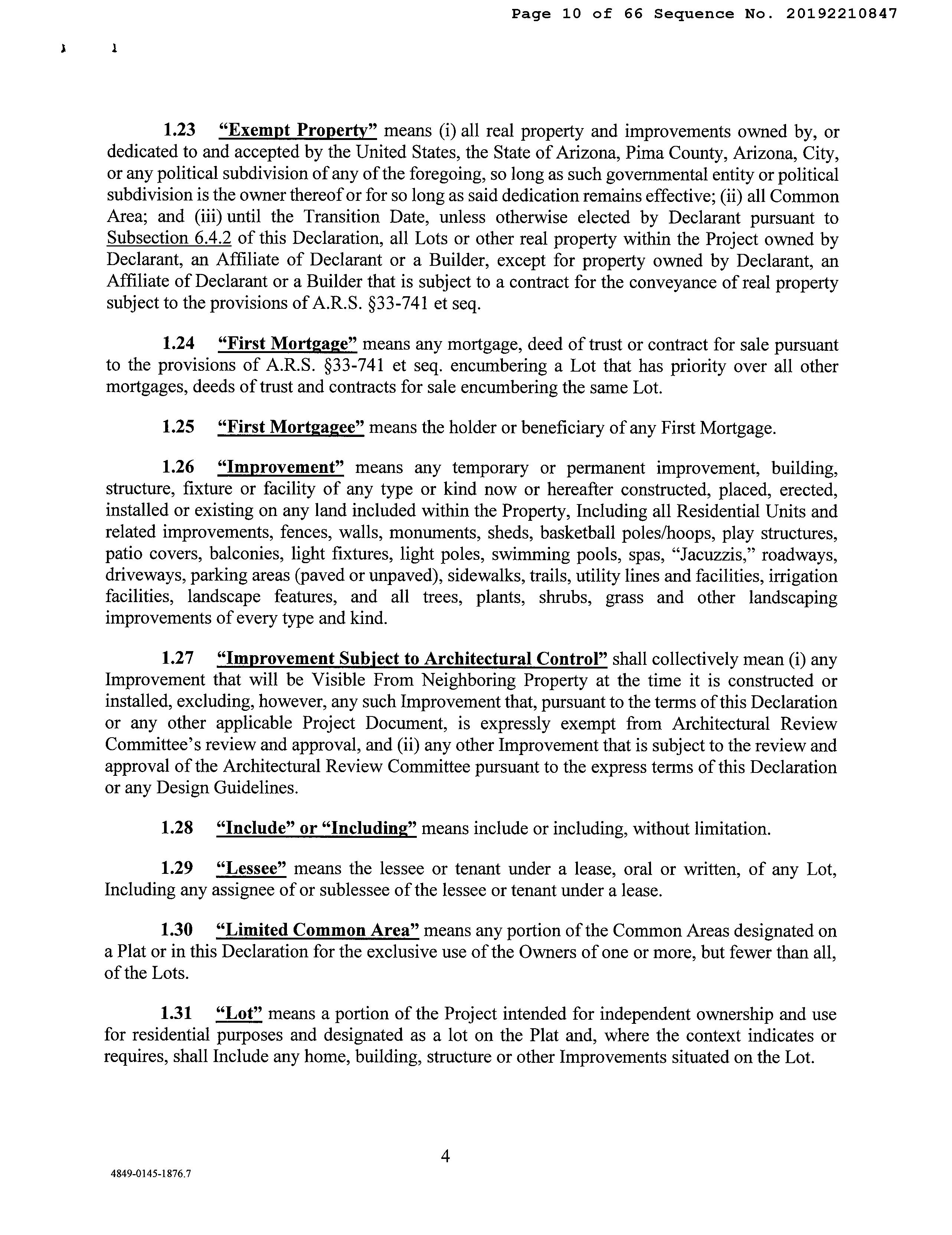 Page 10 of 66 Sequence No. 20192210847

1.23 "Exempt Property" means (i) all real property and improvements owned by, or dedicated to and accepted by the United States, the State of Arizona, Pima County, Arizona, City, or any political subdivision of any of the foregoing, so long as such governmental entity or political subdivision is the owner thereof or for so long as said dedication remains effective; (ii) all Common Area; and (iii) until the Transition Date, unless otherwise elected by Declarant pursuant to Subsection 6.4.2 of this Declaration, all Lots or other real property within the Project owned by Declarant, an Affiliate of Declarant or a Builder, except for property owned by Declarant, an Affiliate of Declarant or a Builder that is subject to a contract for the conveyance of real property subject to the provisions of A.R.S. §33-741 et seq.

1.24 "First Mortgage" means any mortgage, deed of trust or contract for sale pursuant to the provisions of A.R.S. §33-741 et seq. encumbering a Lot that has priority over all other mortgages, deeds of trust and contracts for sale encumbering the same Lot.

1.25 "First Mortgagee" means the holder or beneficiary of any First Mortgage.

1.26 "Improvement" means any temporary or permanent improvement, building, structure, fixture or facility of any type or kind now or hereafter constructed, placed, erected, installed or existing on any land included within the Property, Including all Residential Units and related improvements, fences, walls, monuments, sheds, basketball poles/hoops, play structures, patio covers, balconies, light fixtures, light poles, swimming pools, spas, "Jacuzzis," roadways, driveways, parking areas (paved or unpaved), sidewalks, trails, utility lines and facilities, irrigation facilities, landscape features, and all trees, plants, shrubs, grass and other landscaping improvements of every type and kind.

1.27 "Improvement Subject to Architectural Control" shall collectively mean (i) any Improvement that will be Visible From Neighboring Property at the time it is constructed or installed, excluding, however, any such Improvement that, pursuant to the terms of this Declaration or any other applicable Project Document, is expressly exempt from Architectural Review Committee's review and approval, and (ii) any other Improvement that is subject to the review and approval of the Architectural Review Committee pursuant to the express terms of this Declaration or any Design Guidelines.

1.28 "Include" or "Including" means include or including, without limitation.

1.29 "Lessee" means the lessee or tenant under a lease, oral or written, of any Lot, Including any assignee of or sublessee of the lessee or tenant under a lease.

1.30 "Limited Common Area" means any portion of the Common Areas designated on a Plat or in this Declaration for the exclusive use of the Owners of one or more, but fewer than all, of the Lots.

1.31 "Lot" means a portion of the Project intended for independent ownership and use for residential purposes and designated as a lot on the Plat and, where the context indicates or requires, shall Include any home, building, structure or other Improvements situated on the Lot.

4

4849-0145-1876.7